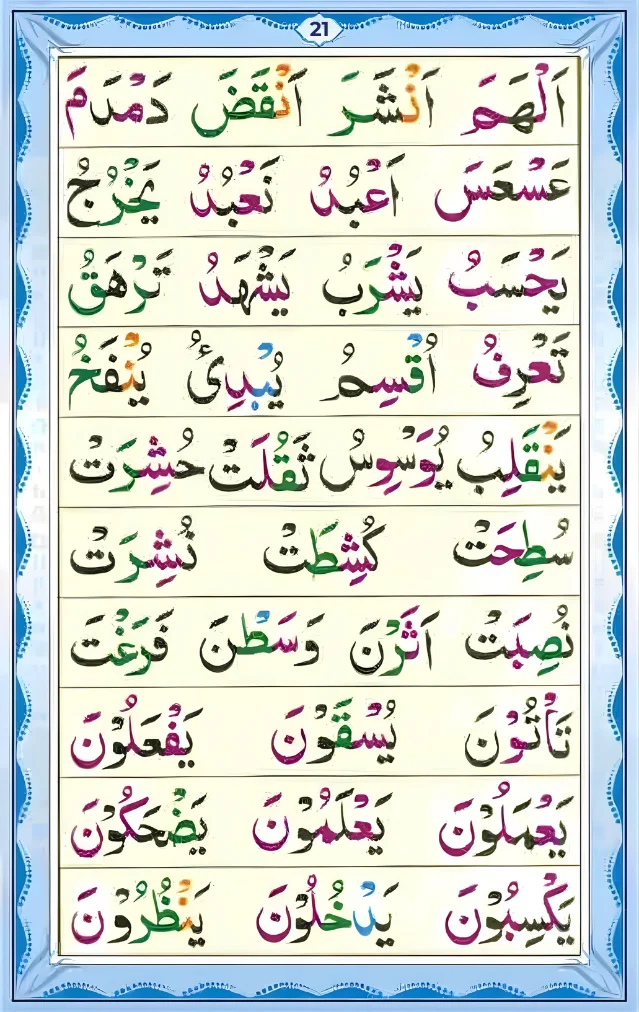 21

اَلْهٰمَ اَنْشَرَ اَنْقَضَ دَمْدَمَ

عَسْعَسَ اَعْبُدُ نَعْبُدُ يَخْرُجُ

يَحْسَبُ يَشْرَبُ يَشْهَدُ تَرْهَقُ

تَعْرِفُ اُقْسِمُ يُبْدِئُ يُنْفَخُ

يَنْقَلِبُ يُوَسْوِسُ ثَقُلَتْ حُشِرَتْ

سُطِحَتْ كُشِطَتْ نُشِرَتْ

نُصِبَتْ اَثَرْنَ وَسَطْنَ فَرَغْتَ

تَأْتُوْنَ يُسْقَوْنَ يَفْعَلُوْنَ

يَعْمَلُوْنَ يَعْلَمُوْنَ يَضْحَكُوْنَ

يَكْسِبُوْنَ يَدْخُلُوْنَ يَنْظُرُوْنَ